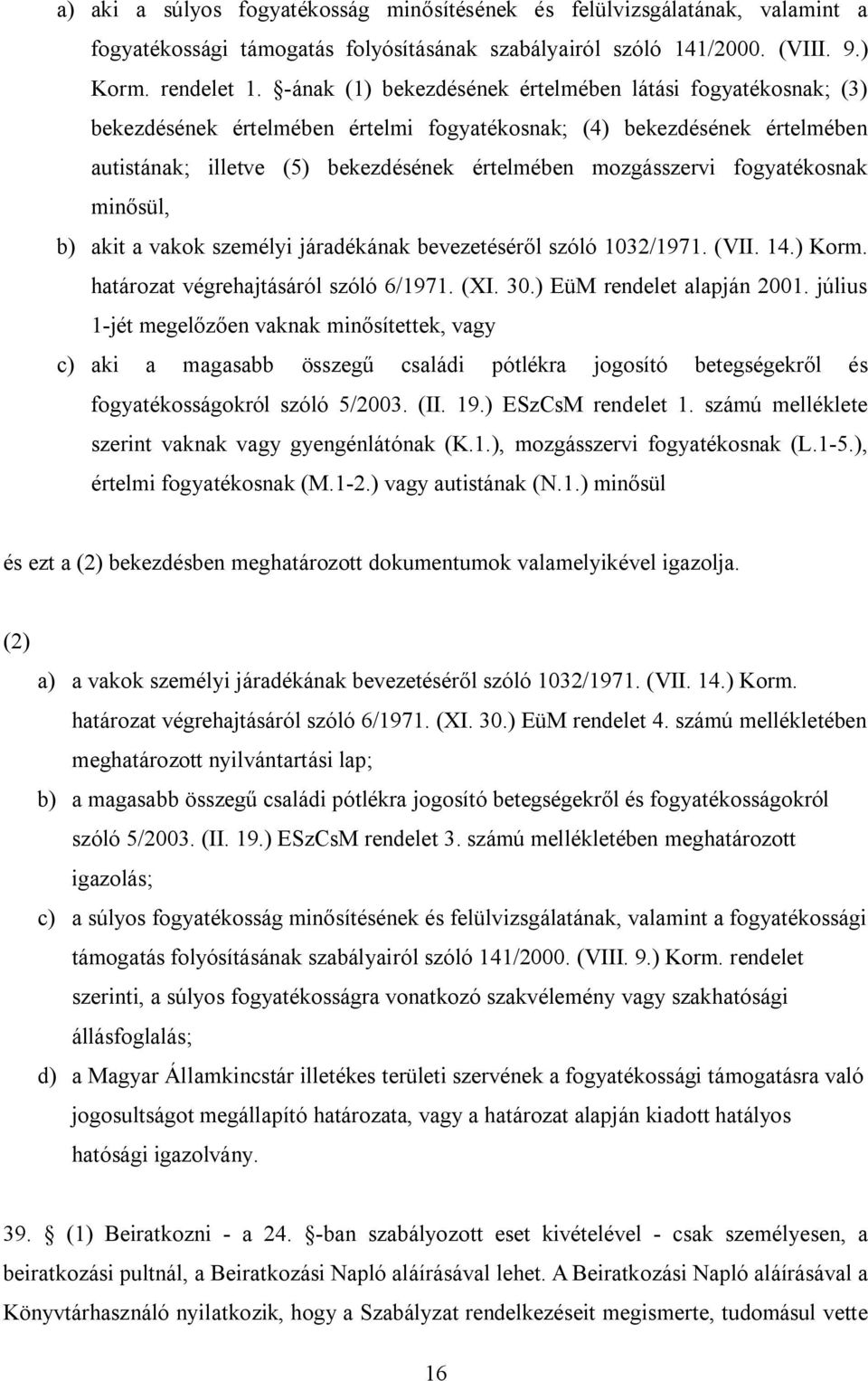 a) aki a súlyos fogyatékosság minősítésének és felülvizsgálatának, valamint a fogyatékossági támogatás folyósításának szabályairól szóló 141/2000. (VIII. 9.) Korm. rendelet 1. §-ának (1) bekezdésének értelmében látási fogyatékosnak; (3) bekezdésének értelmében értelmi fogyatékosnak; (4) bekezdésének értelmében autistának; illetve (5) bekezdésének értelmében mozgásszervi fogyatékosnak minősül,

b) akit a vakok személyi járadékának bevezetéséről szóló 1032/1971. (VII. 14.) Korm. határozat végrehajtásáról szóló 6/1971. (XI. 30.) EüM rendelet alapján 2001. július 1-jét megelőzően vaknak minősítettek, vagy

c) aki a magasabb összegű családi pótlékra jogosító betegségekről és fogyatékosságokról szóló 5/2003. (II. 19.) ESzCsM rendelet 1. számú melléklete szerint vaknak vagy gyengénlátónak (K.1.), mozgásszervi fogyatékosnak (L.1-5.), értelmi fogyatékosnak (M.1-2.) vagy autistának (N.1.) minősül

és ezt a (2) bekezdésben meghatározott dokumentumok valamelyikével igazolja.

(2)

a) a vakok személyi járadékának bevezetéséről szóló 1032/1971. (VII. 14.) Korm. határozat végrehajtásáról szóló 6/1971. (XI. 30.) EüM rendelet 4. számú mellékletében meghatározott nyilvántartási lap;

b) a magasabb összegű családi pótlékra jogosító betegségekről és fogyatékosságokról szóló 5/2003. (II. 19.) ESzCsM rendelet 3. számú mellékletében meghatározott igazolás;

c) a súlyos fogyatékosság minősítésének és felülvizsgálatának, valamint a fogyatékossági támogatás folyósításának szabályairól szóló 141/2000. (VIII. 9.) Korm. rendelet szerinti, a súlyos fogyatékosságra vonatkozó szakvélemény vagy szakhatósági állásfoglalás;

d) a Magyar Államkincstár illetékes területi szervének a fogyatékossági támogatásra való jogosultságot megállapító határozata, vagy a határozat alapján kiadott hatályos hatósági igazolvány.

39. § (1) Beiratkozni - a 24. §-ban szabályozott eset kivételével - csak személyesen, a beiratkozási pultnál, a Beiratkozási Napló aláírásával lehet. A Beiratkozási Napló aláírásával a Könyvtárhasználó nyilatkozik, hogy a Szabályzat rendelkezéseit megismerte, tudomásul vette

16